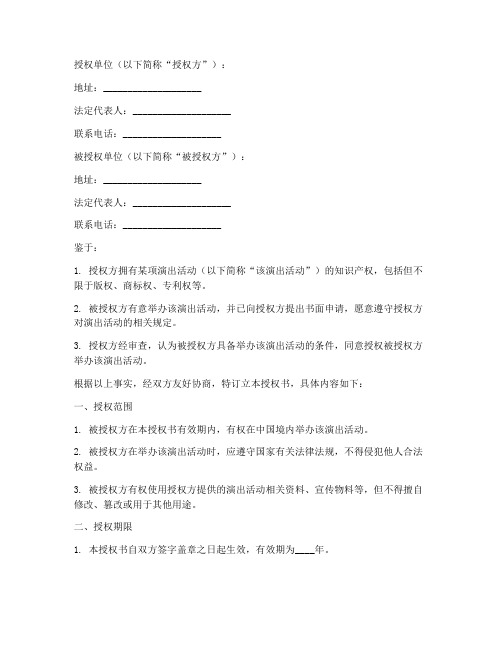 授权单位（以下简称“授权方”）：

地址：____________________

法定代表人：____________________

联系电话：____________________

被授权单位（以下简称“被授权方”）：

地址：____________________

法定代表人：____________________

联系电话：____________________

鉴于：

1. 授权方拥有某项演出活动（以下简称“该演出活动”）的知识产权，包括但不限于版权、商标权、专利权等。

2. 被授权方有意举办该演出活动，并已向授权方提出书面申请，愿意遵守授权方对演出活动的相关规定。

3. 授权方经审查，认为被授权方具备举办该演出活动的条件，同意授权被授权方举办该演出活动。

根据以上事实，经双方友好协商，特订立本授权书，具体内容如下：

一、授权范围

1. 被授权方在本授权书有效期内，有权在中国境内举办该演出活动。

2. 被授权方在举办该演出活动时，应遵守国家有关法律法规，不得侵犯他人合法权益。

3. 被授权方有权使用授权方提供的演出活动相关资料、宣传物料等，但不得擅自修改、篡改或用于其他用途。

二、授权期限

1. 本授权书自双方签字盖章之日起生效，有效期为____年。